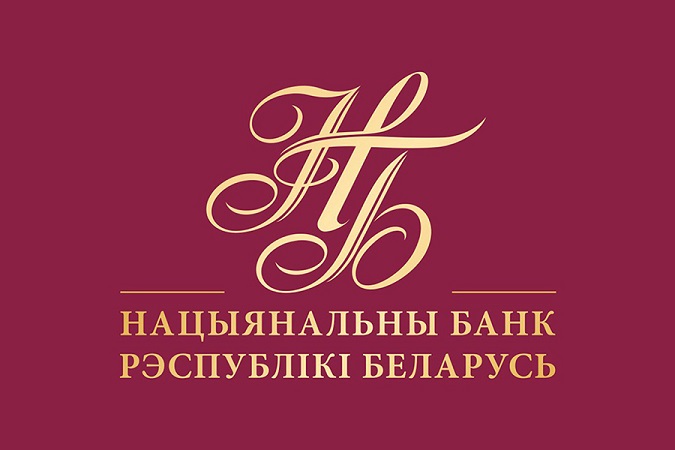 НБ

НАЦЫЯНАЛЬНЫ БАНК
РЭСПУБЛІКІ БЕЛАРУСЬ